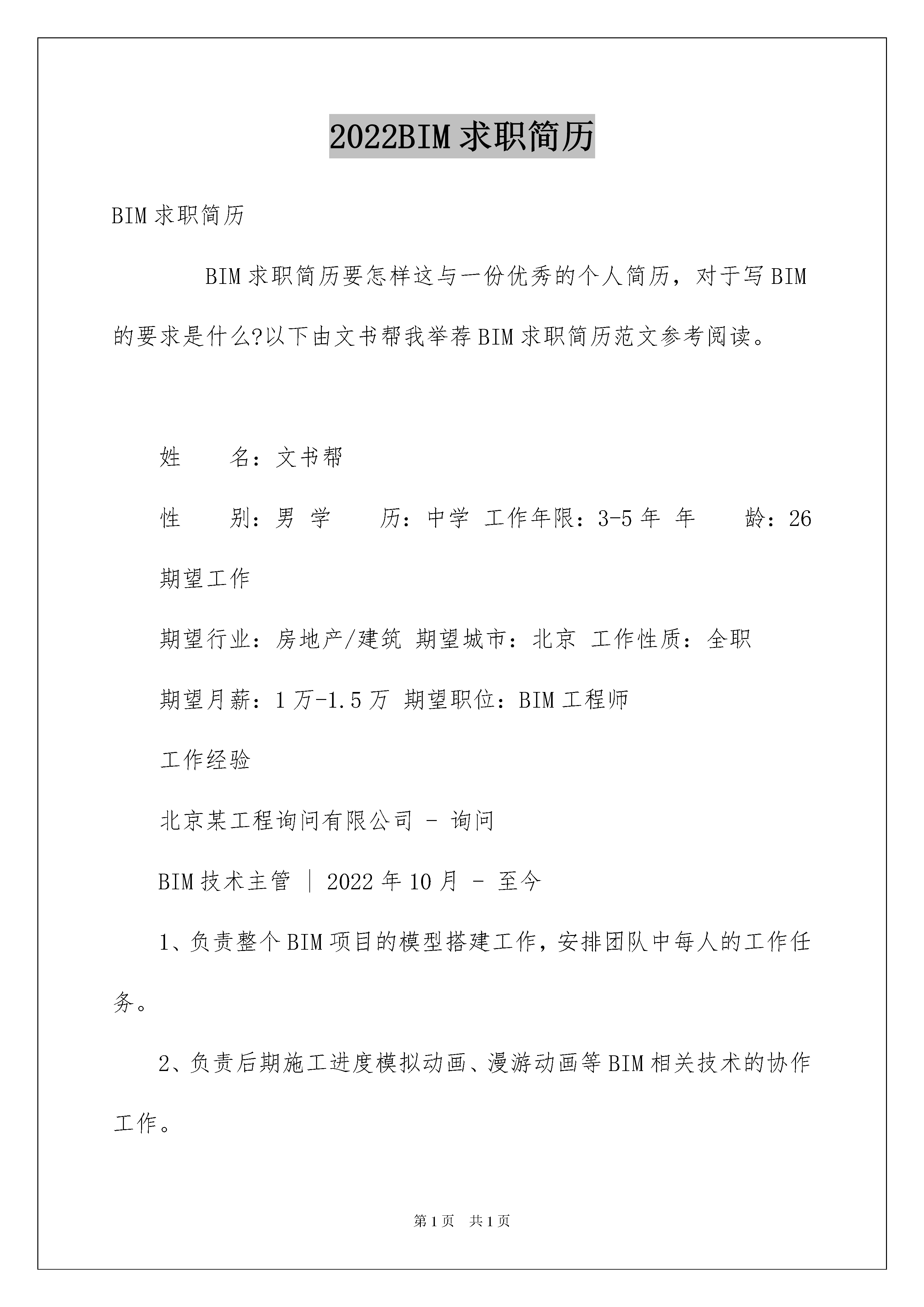 2022BIM求职简历

BIM求职简历

BIM求职简历要怎样这与一份优秀的个人简历，对于写BIM的要求是什么?以下由文书帮我举荐BIM求职简历范文参考阅读。

姓　　名：文书帮

性　　别：男 学　　历：中学 工作年限：3-5年 年　　龄：26

期望工作

期望行业：房地产/建筑 期望城市：北京 工作性质：全职

期望月薪：1万-1.5万 期望职位：BIM工程师

工作经验

北京某工程询问有限公司 - 询问

BIM技术主管 | 2022年10月 - 至今

1、负责整个BIM项目的模型搭建工作，安排团队中每人的工作任务。

2、负责后期施工进度模拟动画、漫游动画等BIM相关技术的协作工作。

第1页　共1页